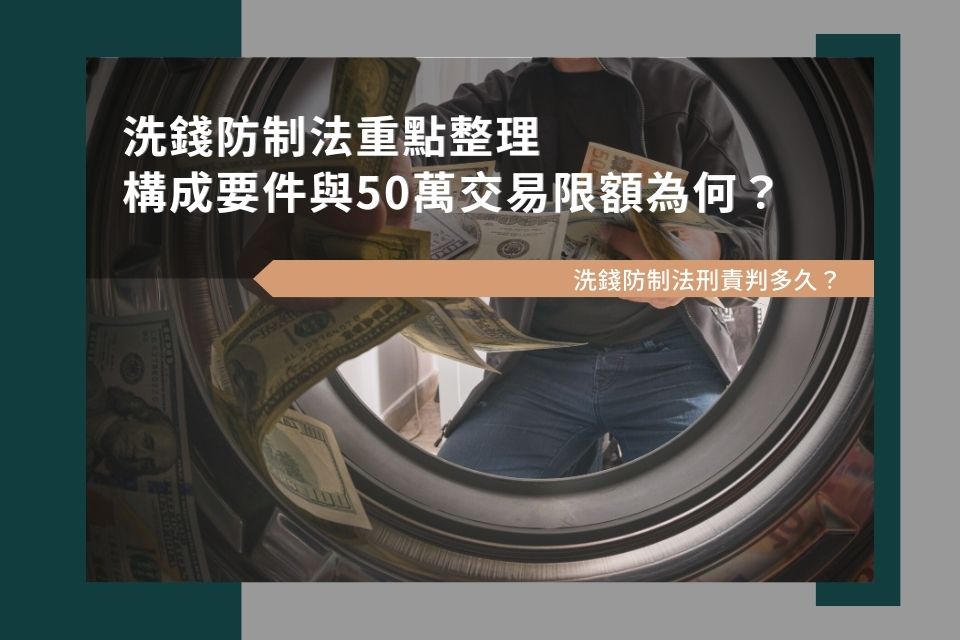 洗錢防制法重點整理
構成要件與50萬交易限額為何？

洗錢防制法刑責判多久？